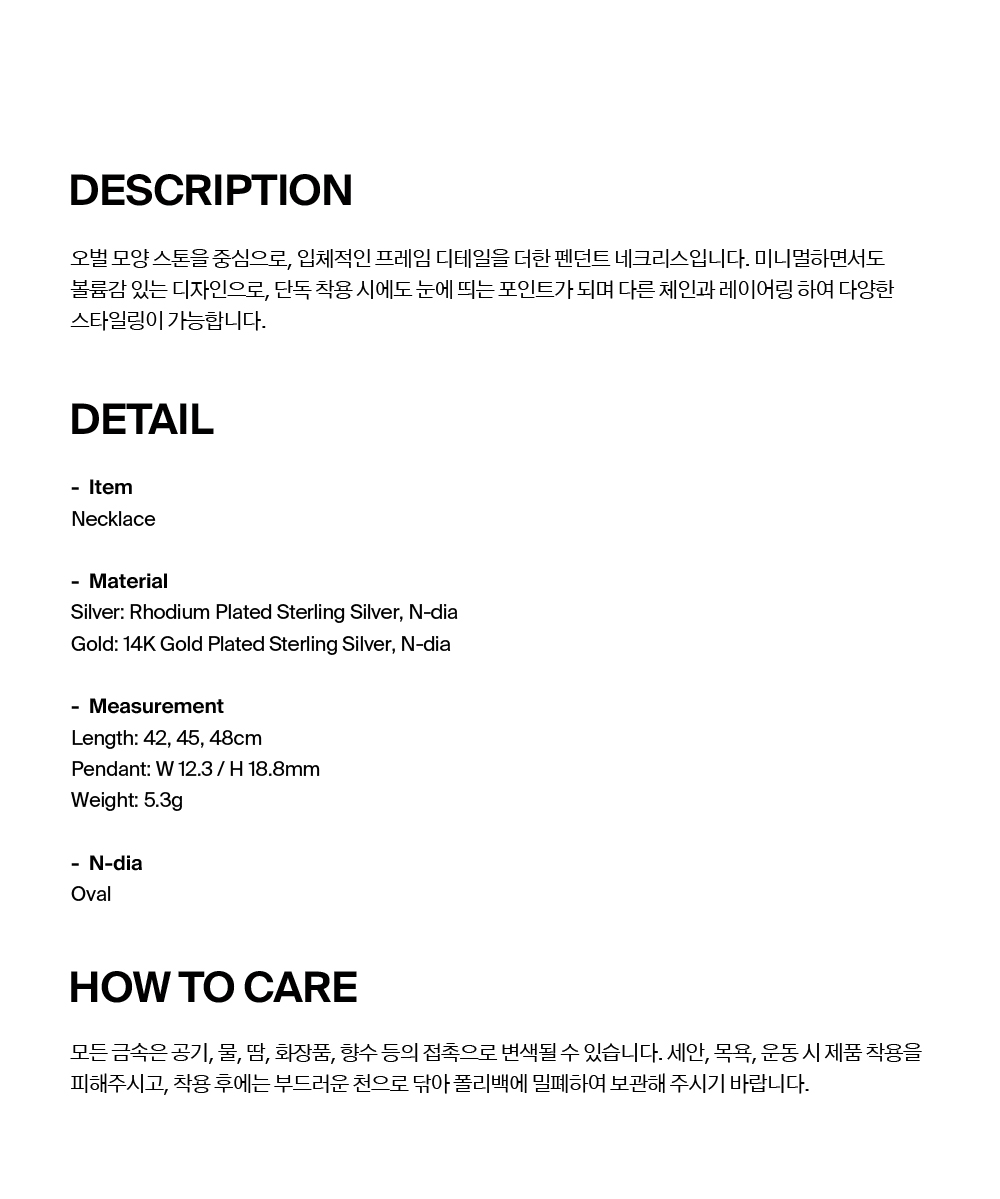 DESCRIPTION

오벌 모양 스톤을 중심으로, 입체적인 프레임 디테일을 더한 펜던트 네크리스입니다. 미니멀하면서도 볼륨감 있는 디자인으로, 단독 착용 시에도 눈에 띄는 포인트가 되며 다른 체인과 레이어링 하여 다양한 스타일링이 가능합니다.

DETAIL

- Item
Necklace

- Material
Silver: Rhodium Plated Sterling Silver, N-dia
Gold: 14K Gold Plated Sterling Silver, N-dia

- Measurement
Length: 42, 45, 48cm
Pendant: W 12.3 / H 18.8mm
Weight: 5.3g

- N-dia
Oval

HOW TO CARE

모든 금속은 공기, 물, 땀, 화장품, 향수 등의 접촉으로 변색될 수 있습니다. 세안, 목욕, 운동 시 제품 착용을 피해주시고, 착용 후에는 부드러운 천으로 닦아 폴리백에 밀폐하여 보관해 주시기 바랍니다.